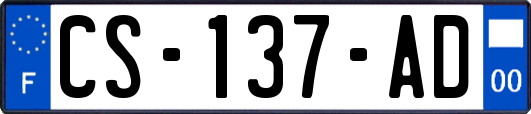 F
CS-137-AD
00